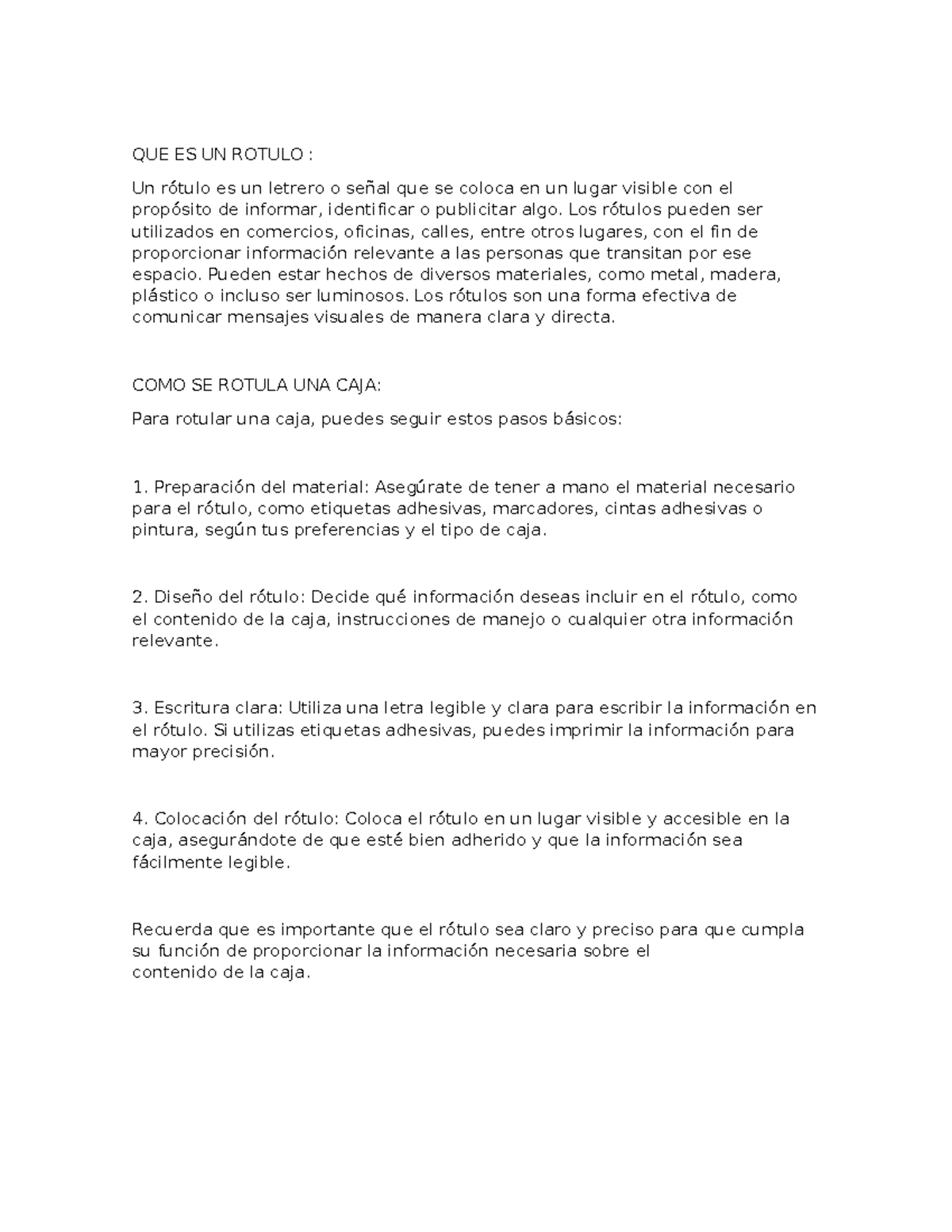 QUE ES UN ROTULO :

Un rótulo es un letrero o señal que se coloca en un lugar visible con el propósito de informar, identificar o publicitar algo. Los rótulos pueden ser utilizados en comercios, oficinas, calles, entre otros lugares, con el fin de proporcionar información relevante a las personas que transitan por ese espacio. Pueden estar hechos de diversos materiales, como metal, madera, plástico o incluso ser luminosos. Los rótulos son una forma efectiva de comunicar mensajes visuales de manera clara y directa.

COMO SE ROTULA UNA CAJA:

Para rotular una caja, puedes seguir estos pasos básicos:

1. Preparación del material: Asegúrate de tener a mano el material necesario para el rótulo, como etiquetas adhesivas, marcadores, cintas adhesivas o pintura, según tus preferencias y el tipo de caja.

2. Diseño del rótulo: Decide qué información deseas incluir en el rótulo, como el contenido de la caja, instrucciones de manejo o cualquier otra información relevante.

3. Escritura clara: Utiliza una letra legible y clara para escribir la información en el rótulo. Si utilizas etiquetas adhesivas, puedes imprimir la información para mayor precisión.

4. Colocación del rótulo: Coloca el rótulo en un lugar visible y accesible en la caja, asegurándote de que esté bien adherido y que la información sea fácilmente legible.

Recuerda que es importante que el rótulo sea claro y preciso para que cumpla su función de proporcionar la información necesaria sobre el contenido de la caja.